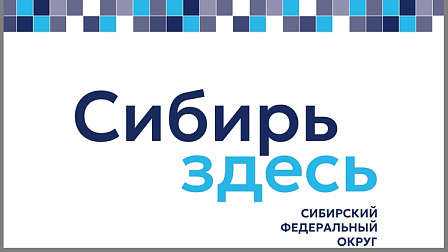 Сибирь
здесь

СИБИРСКИЙ
ФЕДЕРАЛЬНЫЙ
ОКРУГ